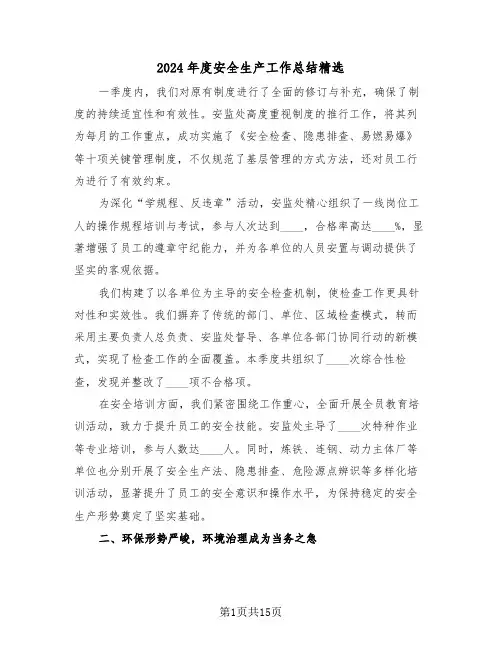 2024年度安全生产工作总结精选

一季度内，我们对原有制度进行了全面的修订与补充，确保了制度的持续适宜性和有效性。安监处高度重视制度的推行工作，将其列为每月的工作重点，成功实施了《安全检查、隐患排查、易燃易爆》等十项关键管理制度，不仅规范了基层管理的方式方法，还对员工行为进行了有效约束。

为深化“学规程、反违章”活动，安监处精心组织了一线岗位工人的操作规程培训与考试，参与人次达到____，合格率高达____%，显著增强了员工的遵章守纪能力，并为各单位的人员安置与调动提供了坚实的客观依据。

我们构建了以各单位为主导的安全检查机制，使检查工作更具针对性和实效性。我们摒弃了传统的部门、单位、区域检查模式，转而采用主要负责人总负责、安监处督导、各单位各部门协同行动的新模式，实现了检查工作的全面覆盖。本季度共组织了____次综合性检查，发现并整改了____项不合格项。

在安全培训方面，我们紧密围绕工作重心，全面开展全员教育培训活动，致力于提升员工的安全技能。安监处主导了____次特种作业等专业培训，参与人数达____人。同时，炼铁、连钢、动力主体厂等单位也分别开展了安全生产法、隐患排查、危险源点辨识等多样化培训活动，显著提升了员工的安全意识和操作水平，为保持稳定的安全生产形势奠定了坚实基础。

二、环保形势严峻，环境治理成为当务之急

第1页共15页